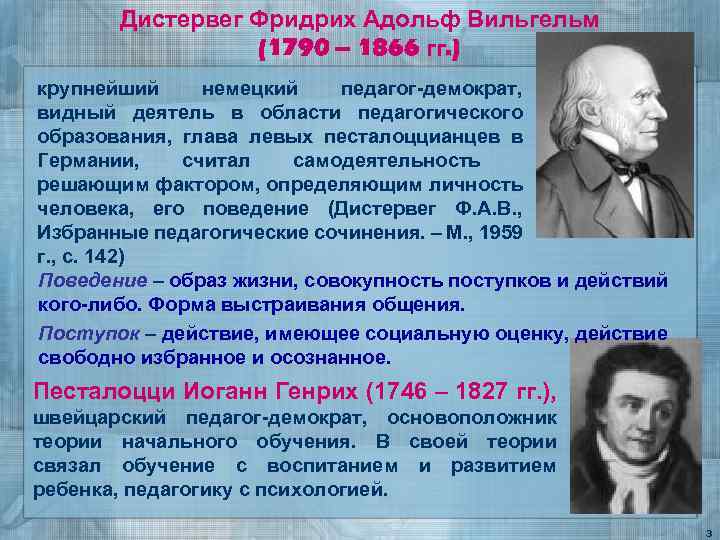 Дистервег Фридрих Адольф Вильгельм
(1790 – 1866 гг.)

крупнейший немецкий педагог-демократ, видный деятель в области педагогического образования, глава левых песталоццианцев в Германии, считал самодеятельность решающим фактором, определяющим личность человека, его поведение (Дистервег Ф.А.В., Избранные педагогические сочинения. – М., 1959 г., с. 142)

Поведение – образ жизни, совокупность поступков и действий кого-либо. Форма выстраивания общения.

Поступок – действие, имеющее социальную оценку, действие свободно избранное и осознанное.

Песталоцци Иоганн Генрих (1746 – 1827 гг.), швейцарский педагог-демократ, основоположник теории начального обучения. В своей теории связал обучение с воспитанием и развитием ребенка, педагогику с психологией.

3